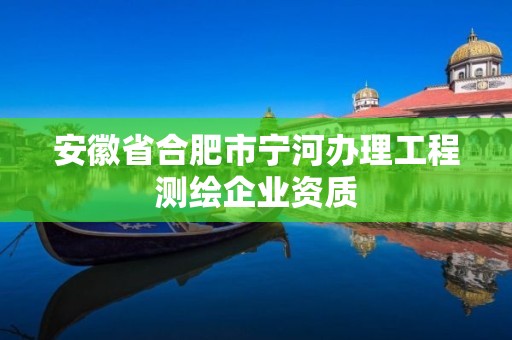 安徽省合肥市宁河办理工程测绘企业资质